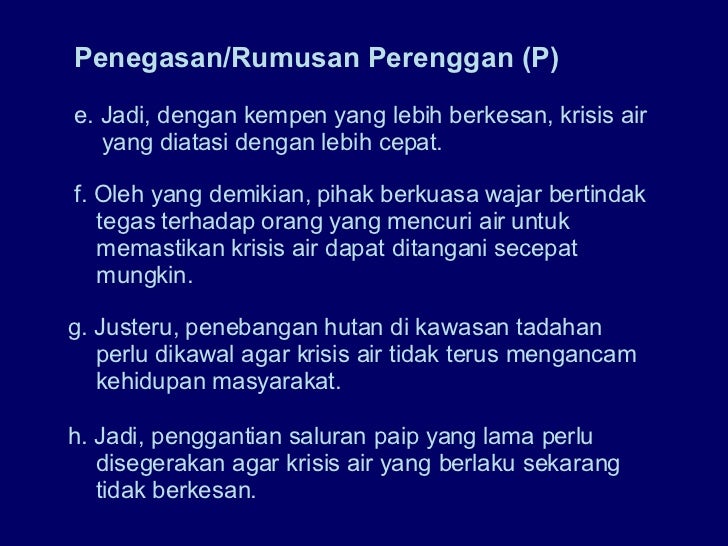 Penegasan/Rumusan Perenggan (P)

e. Jadi, dengan kempen yang lebih berkesan, krisis air yang diatasi dengan lebih cepat.

f. Oleh yang demikian, pihak berkuasa wajar bertindak tegas terhadap orang yang mencuri air untuk memastikan krisis air dapat ditangani secepat mungkin.

g. Justeru, penebangan hutan di kawasan tadahan perlu dikawal agar krisis air tidak terus mengancam kehidupan masyarakat.

h. Jadi, penggantian saluran paip yang lama perlu disegerakan agar krisis air yang berlaku sekarang tidak berkesan.